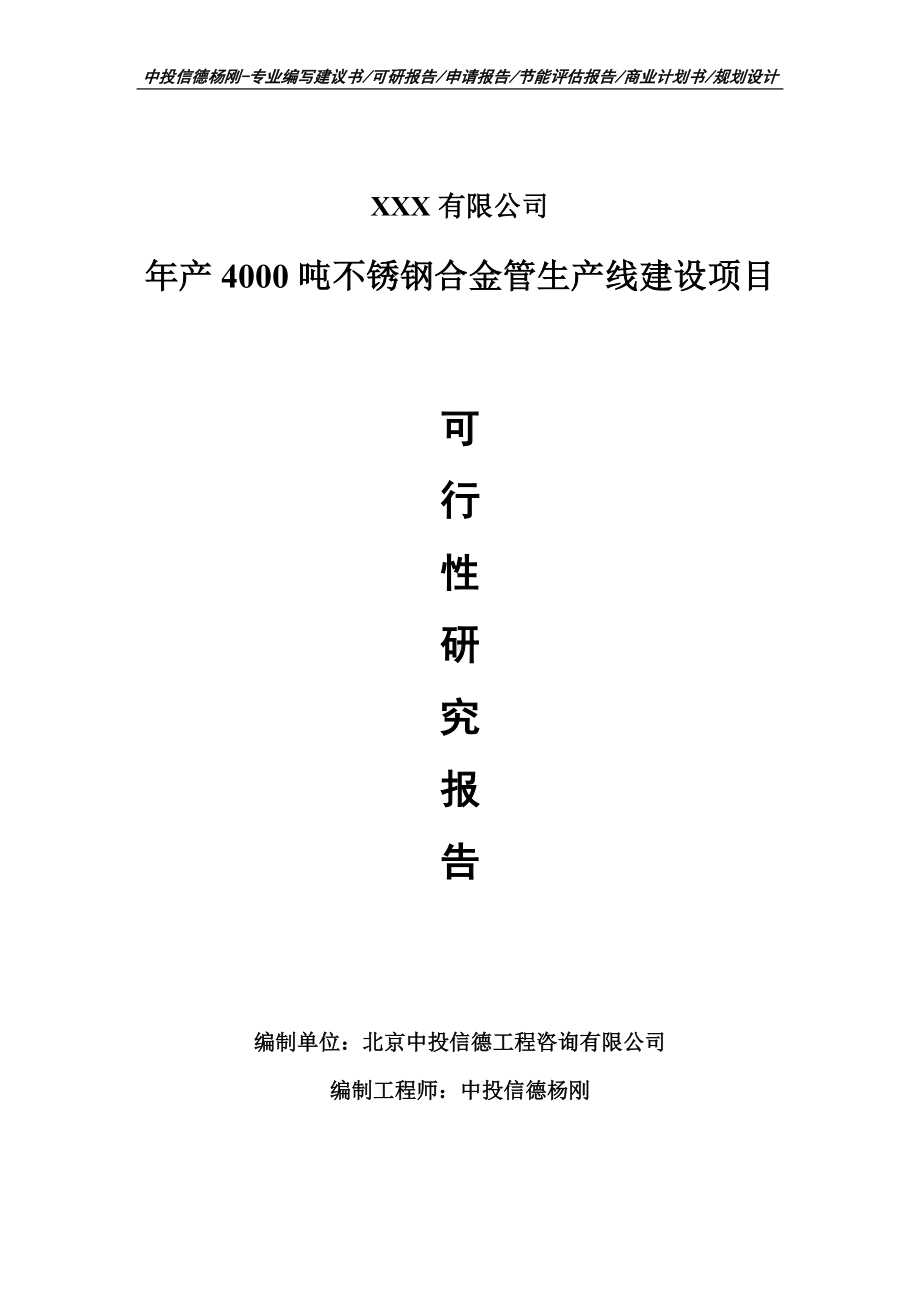 中投信德杨刚-专业编写建议书/可研报告/申请报告/节能评估报告/商业计划书/规划设计

XXX 有限公司

年产 4000 吨不锈钢合金管生产线建设项目

可

行

性

研

究

报

告

编制单位：北京中投信德工程咨询有限公司

编制工程师：中投信德杨刚